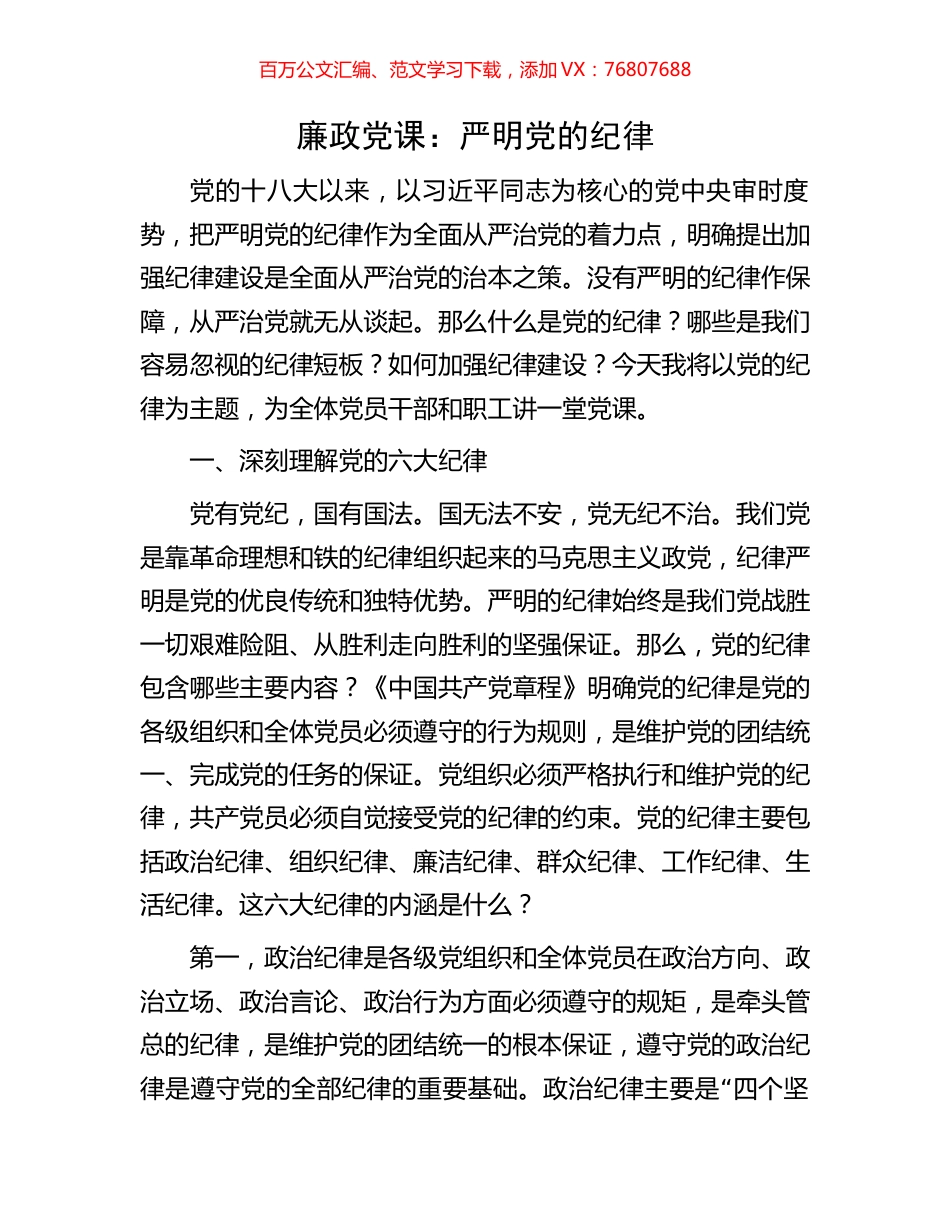 百万公文汇编、范文学习下载，添加 VX：76807688

廉政党课：严明党的纪律

党的十八大以来，以习近平同志为核心的党中央审时度势，把严明党的纪律作为全面从严治党的着力点，明确提出加强纪律建设是全面从严治党的治本之策。没有严明的纪律作保障，从严治党就无从谈起。那么什么是党的纪律？哪些是我们容易忽视的纪律短板？如何加强纪律建设？今天我将以党的纪律为主题，为全体党员干部和职工讲一堂党课。

一、深刻理解党的六大纪律

党有党纪，国有国法。国无法不安，党无纪不治。我们党是靠革命理想和铁的纪律组织起来的马克思主义政党，纪律严明是党的优良传统和独特优势。严明的纪律始终是我们党战胜一切艰难险阻、从胜利走向胜利的坚强保证。那么，党的纪律包含哪些主要内容？《中国共产党章程》明确党的纪律是党的各级组织和全体党员必须遵守的行为规则，是维护党的团结统一、完成党的任务的保证。党组织必须严格执行和维护党的纪律，共产党员必须自觉接受党的纪律的约束。党的纪律主要包括政治纪律、组织纪律、廉洁纪律、群众纪律、工作纪律、生活纪律。这六大纪律的内涵是什么？

第一，政治纪律是各级党组织和全体党员在政治方向、政治立场、政治言论、政治行为方面必须遵守的规矩，是牵头管总的纪律，是维护党的团结统一的根本保证，遵守党的政治纪律是遵守党的全部纪律的重要基础。政治纪律主要是“四个坚